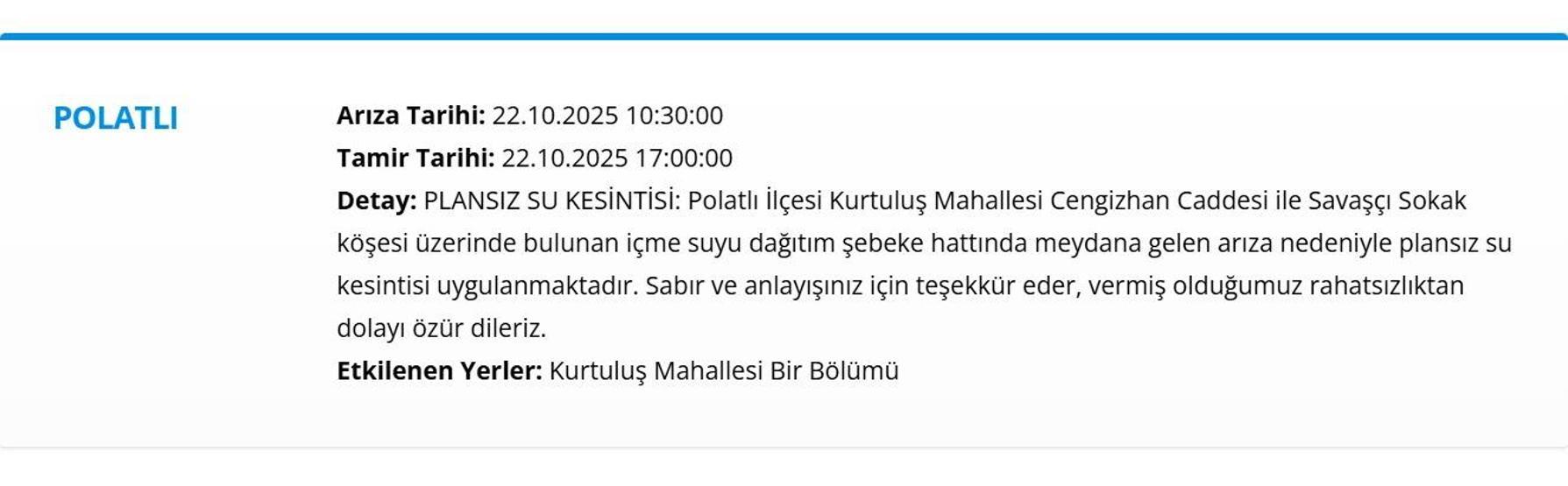 POLATLI

Arıza Tarihi: 22.10.2025 10:30:00
Tamir Tarihi: 22.10.2025 17:00:00
Detay: PLANSIZ SU KESİNTİSİ: Polatlı İlçesi Kurtuluş Mahallesi Cengizhan Caddesi ile Savaşçı Sokak köşesi üzerinde bulunan içme suyu dağıtım şebeke hattında meydana gelen arıza nedeniyle plansız su kesintisi uygulanmaktadır. Sabır ve anlayışınız için teşekkür eder, vermiş olduğumuz rahatsızlıktan dolayı özür dileriz.
Etkilenen Yerler: Kurtuluş Mahallesi Bir Bölümü